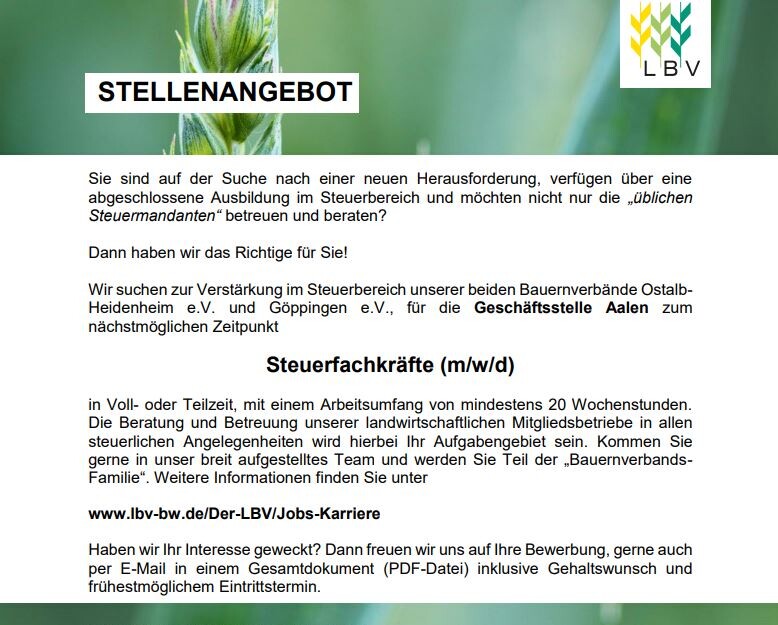 LBV

STELLENANGEBOT

Sie sind auf der Suche nach einer neuen Herausforderung, verfügen über eine abgeschlossene Ausbildung im Steuerbereich und möchten nicht nur die „üblichen Steuermandanten“ betreuen und beraten?

Dann haben wir das Richtige für Sie!

Wir suchen zur Verstärkung im Steuerbereich unserer beiden Bauernverbände Ostalb-Heidenheim e.V. und Göppingen e.V., für die Geschäftsstelle Aalen zum nächstmöglichen Zeitpunkt

Steuerfachkräfte (m/w/d)

in Voll- oder Teilzeit, mit einem Arbeitsumfang von mindestens 20 Wochenstunden. Die Beratung und Betreuung unserer landwirtschaftlichen Mitgliedsbetriebe in allen steuerlichen Angelegenheiten wird hierbei Ihr Aufgabengebiet sein. Kommen Sie gerne in unser breit aufgestelltes Team und werden Sie Teil der „Bauernverbands-Familie“. Weitere Informationen finden Sie unter

www.lbv-bw.de/Der-LBV/Jobs-Karriere

Haben wir Ihr Interesse geweckt? Dann freuen wir uns auf Ihre Bewerbung, gerne auch per E-Mail in einem Gesamtdokument (PDF-Datei) inklusive Gehaltswunsch und frühestmöglichem Eintrittstermin.